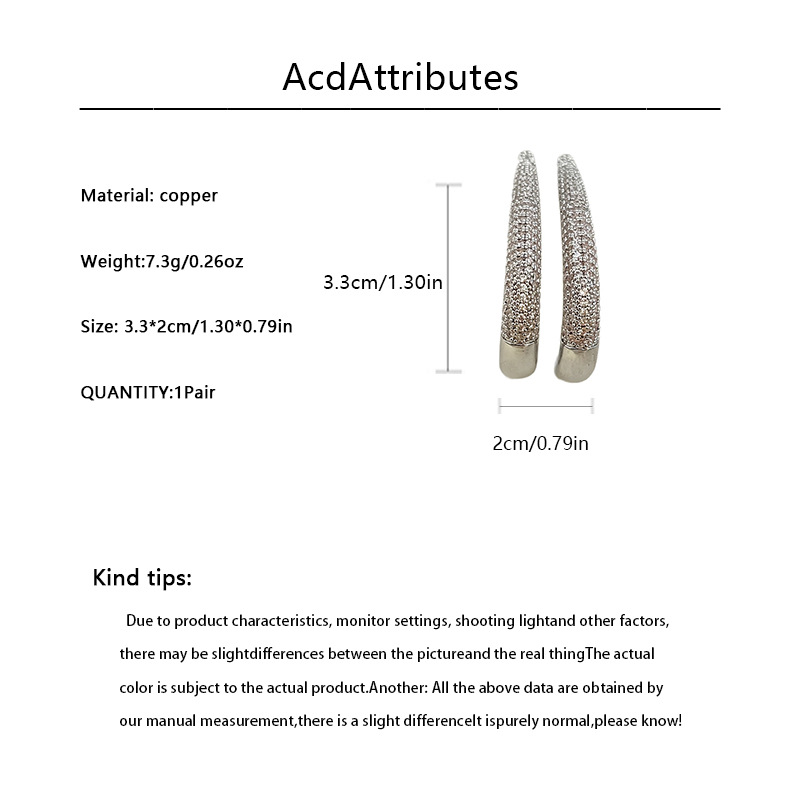 AcdAttributes

Material: copper

Weight:7.3g/0.26oz

Size: 3.3*2cm/1.30*0.79in

QUANTITY:1Pair

3.3cm/1.30in

2cm/0.79in

Kind tips:

Due to product characteristics, monitor settings, shooting lightand other factors, there may be slightdifferences between the pictureand the real thingThe actual color is subject to the actual product.Another: All the above data are obtained by our manual measurement,there is a slight differenceIt ispurely normal,please know!